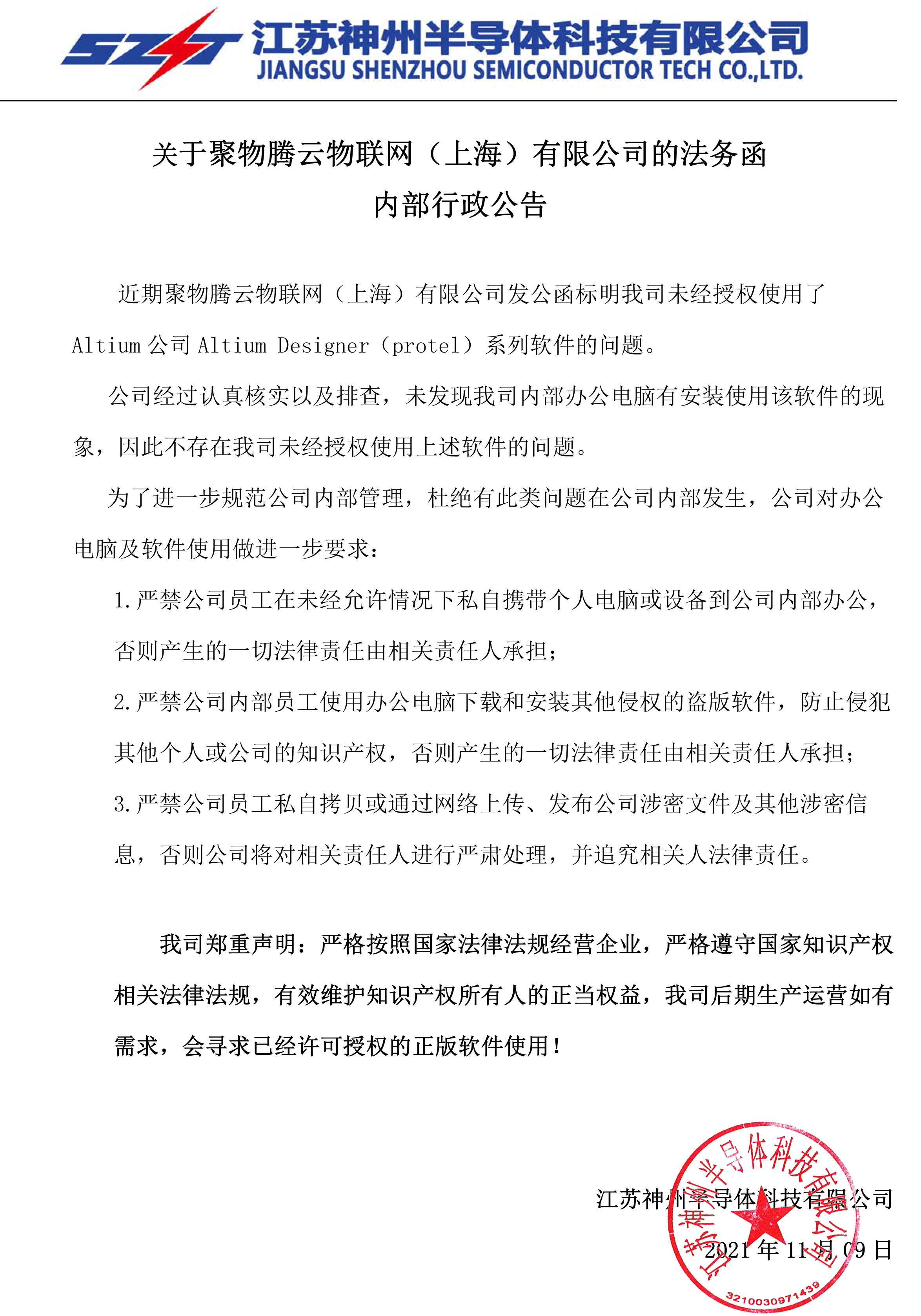 SZST 江苏神州半导体科技有限公司
JIANGSU SHENZHOU SEMICONDUCTOR TECH CO.,LTD.

关于聚物腾云物联网（上海）有限公司的法务函
内部行政公告

近期聚物腾云物联网（上海）有限公司发公函标明我司未经授权使用了 Altium 公司 Altium Designer（protel）系列软件的问题。

公司经过认真核实以及排查，未发现我司内部办公电脑有安装使用该软件的现象，因此不存在我司未经授权使用上述软件的问题。

为了进一步规范公司内部管理，杜绝有此类问题在公司内部发生，公司对办公电脑及软件使用做进一步要求：

1. 严禁公司员工在未经允许情况下私自携带个人电脑或设备到公司内部办公，否则产生的一切法律责任由相关责任人承担；

2. 严禁公司内部员工使用办公电脑下载和安装其他侵权的盗版软件，防止侵犯其他个人或公司的知识产权，否则产生的一切法律责任由相关责任人承担；

3. 严禁公司员工私自拷贝或通过网络上传、发布公司涉密文件及其他涉密信息，否则公司将对相关责任人进行严肃处理，并追究相关人法律责任。

我司郑重声明：严格按照国家法律法规经营企业，严格遵守国家知识产权相关法律法规，有效维护知识产权所有人的正当权益，我司后期生产运营如有需求，会寻求已经许可授权的正版软件使用！

江苏神州半导体科技有限公司
2021 年 11 月 09 日

江苏神州半导体科技有限公司
3210030971439